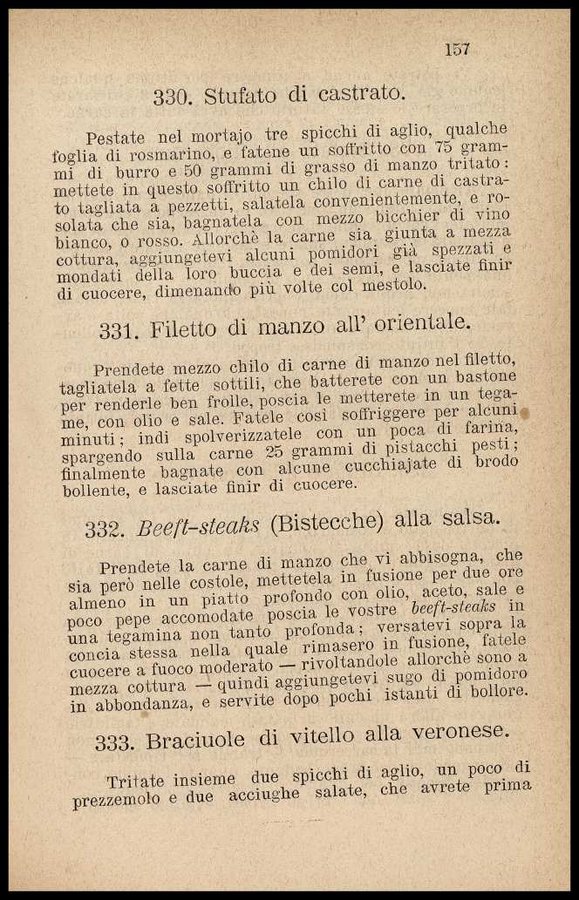 157

330. Stufato di castrato.

Pestate nel mortajo tre spicchi di aglio, qualche foglia di rosmarino, e fatene un soffritto con 75 grammi di burro e 50 grammi di grasso di manzo tritato: mettete in questo soffritto un chilo di carne di castrato tagliata a pezzetti, salatela convenientemente, e rosolata che sia, bagnatela con mezzo bicchier di vino bianco, o rosso. Allorchè la carne sia giunta a mezza cottura, aggiungetevi alcuni pomidori già spezzati e mondati della loro buccia e dei semi, e lasciate finir di cuocere, dimenando più volte col mestolo.

331. Filetto di manzo all' orientale.

Prendete mezzo chilo di carne di manzo nel filetto, tagliatela a fette sottili, che batterete con un bastone per renderle ben frolle, poscia le metterete in un tegame, con olio e sale. Fatele così soffriggere per alcuni minuti; indi spolverizzatele con un poca di farina, spargendo sulla carne 25 grammi di pistacchi pesti; finalmente bagnate con alcune cucchiajate di brodo bollente, e lasciate finir di cuocere.

332. Beeft-steaks (Bistecche) alla salsa.

Prendete la carne di manzo che vi abbisogna, che sia però nelle costole, mettetela in fusione per due ore almeno in un piatto profondo con olio, aceto, sale e poco pepe accomodate poscia le vostre beeft-steaks in una tegamina non tanto profonda; versatevi sopra la concia stessa nella quale rimasero in fusione, fatele cuocere a fuoco moderato — rivoltandole allorchè sono a mezza cottura — quindi aggiungetevi sugo di pomidoro in abbondanza, e servite dopo pochi istanti di bollore.

333. Braciuole di vitello alla veronese.

Tritate insieme due spicchi di aglio, un poco di prezzemolo e due acciughe salate, che avrete prima